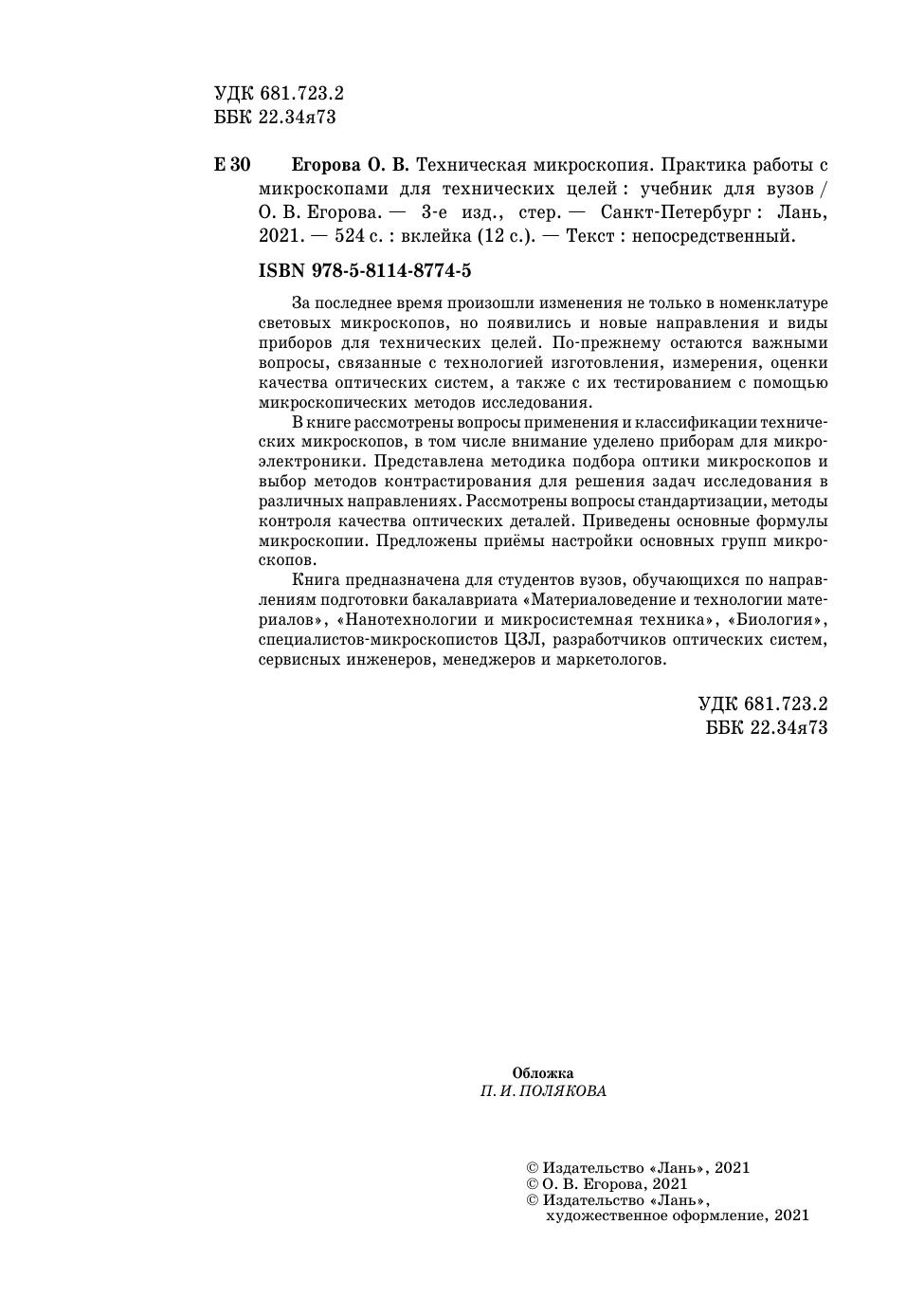 УДК 681.723.2
ББК 22.34я73

Е 30 Егорова О. В. Техническая микроскопия. Практика работы с микроскопами для технических целей : учебник для вузов / О. В. Егорова. — 3-е изд., стер. — Санкт-Петербург : Лань, 2021. — 524 с. : вклейка (12 с.). — Текст : непосредственный.

ISBN 978-5-8114-8774-5

За последнее время произошли изменения не только в номенклатуре световых микроскопов, но появились и новые направления и виды приборов для технических целей. По-прежнему остаются важными вопросы, связанные с технологией изготовления, измерения, оценки качества оптических систем, а также с их тестированием с помощью микроскопических методов исследования.

В книге рассмотрены вопросы применения и классификации технических микроскопов, в том числе внимание уделено приборам для микроэлектроники. Представлена методика подбора оптики микроскопов и выбор методов контрастирования для решения задач исследования в различных направлениях. Рассмотрены вопросы стандартизации, методы контроля качества оптических деталей. Приведены основные формулы микроскопии. Предложены приёмы настройки основных групп микроскопов.

Книга предназначена для студентов вузов, обучающихся по направлениям подготовки бакалавриата «Материаловедение и технологии материалов», «Нанотехнологии и микросистемная техника», «Биология», специалистов-микроскопистов ЦЗЛ, разработчиков оптических систем, сервисных инженеров, менеджеров и маркетологов.

УДК 681.723.2
ББК 22.34я73

Обложка
П. И. ПОЛЯКОВА

© Издательство «Лань», 2021
© О. В. Егорова, 2021
© Издательство «Лань», художественное оформление, 2021